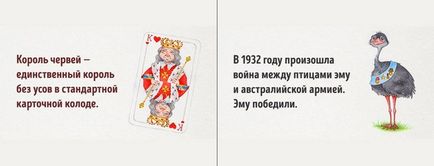 Король червей — единственный король без усов в стандартной карточной колоде.

K

K

В 1932 году произошла война между птицами эму и австралийской армией. Эму победили.